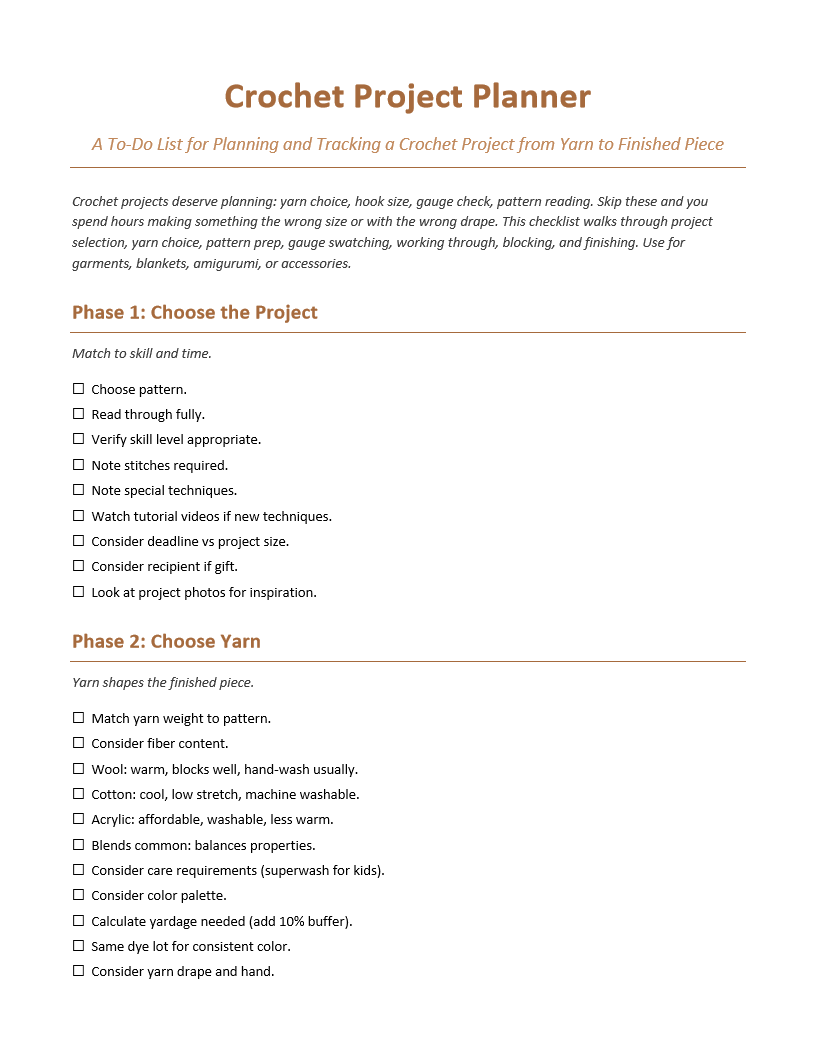 Crochet Project Planner

A To-Do List for Planning and Tracking a Crochet Project from Yarn to Finished Piece

Crochet projects deserve planning: yarn choice, hook size, gauge check, pattern reading. Skip these and you spend hours making something the wrong size or with the wrong drape. This checklist walks through project selection, yarn choice, pattern prep, gauge swatching, working through, blocking, and finishing. Use for garments, blankets, amigurumi, or accessories.

Phase 1: Choose the Project

Match to skill and time.

☐ Choose pattern.
☐ Read through fully.
☐ Verify skill level appropriate.
☐ Note stitches required.
☐ Note special techniques.
☐ Watch tutorial videos if new techniques.
☐ Consider deadline vs project size.
☐ Consider recipient if gift.
☐ Look at project photos for inspiration.

Phase 2: Choose Yarn

Yarn shapes the finished piece.

☐ Match yarn weight to pattern.
☐ Consider fiber content.
☐ Wool: warm, blocks well, hand-wash usually.
☐ Cotton: cool, low stretch, machine washable.
☐ Acrylic: affordable, washable, less warm.
☐ Blends common: balances properties.
☐ Consider care requirements (superwash for kids).
☐ Consider color palette.
☐ Calculate yardage needed (add 10% buffer).
☐ Same dye lot for consistent color.
☐ Consider yarn drape and hand.